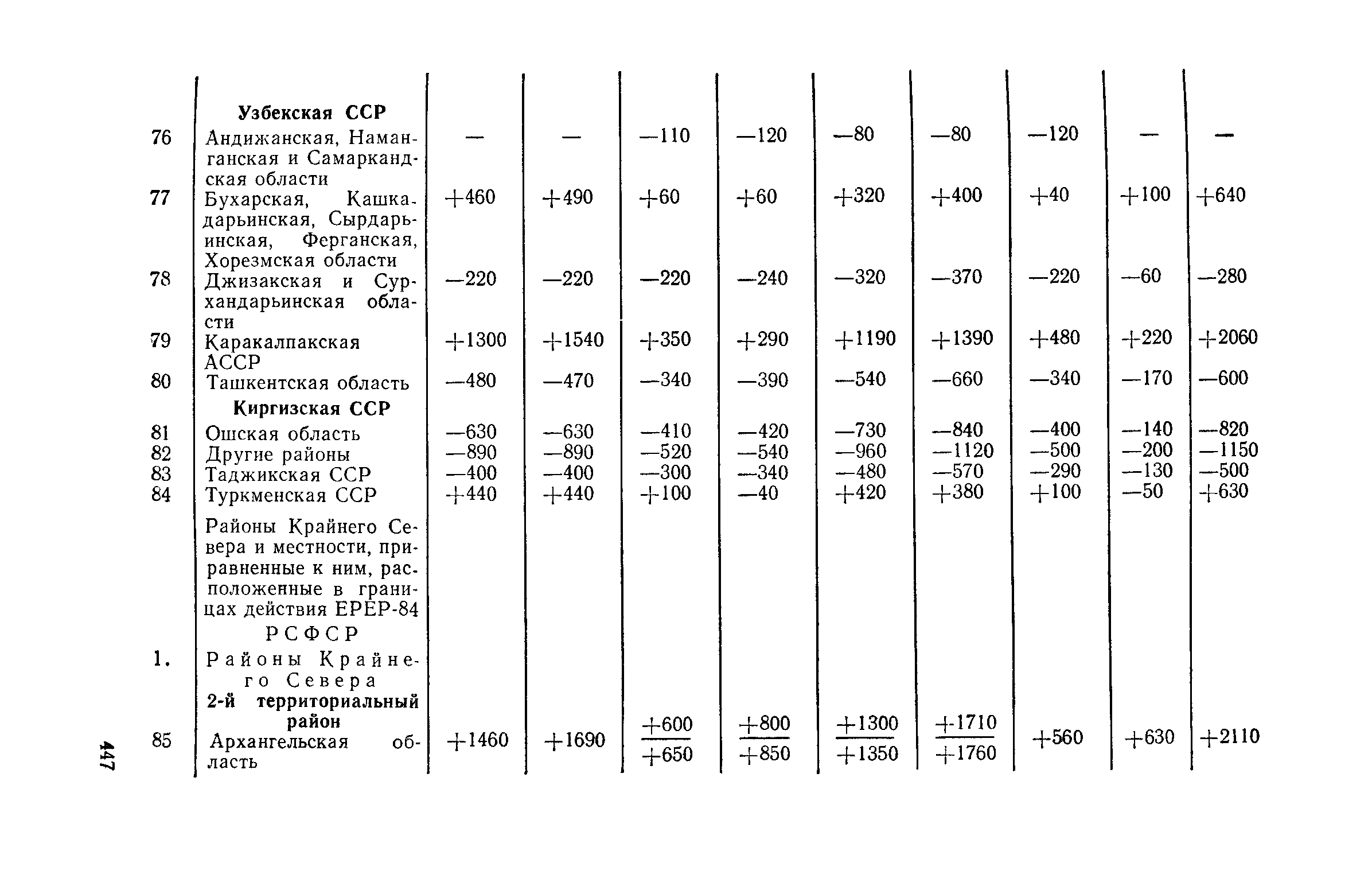 |  |  |  |  |  |  |  |  |  |  |  |
|---|---|---|---|---|---|---|---|---|---|---|
|  | **Узбекская ССР** |  |  |  |  |  |  |  |  |  |
| 76 | Андижанская, Наманганская и Самаркандская области | — | — | —110 | —120 | —80 | —80 | —120 | — | — |
| 77 | Бухарская, Кашкадарьинская, Сырдарьинская, Ферганская, Хорезмская области | +460 | +490 | +60 | +60 | +320 | +400 | +40 | +100 | +640 |
| 78 | Джизакская и Сурхандарьинская области | —220 | —220 | —220 | —240 | —320 | —370 | —220 | —60 | —280 |
| 79 | Каракалпакская АССР | +1300 | +1540 | +350 | +290 | +1190 | +1390 | +480 | +220 | +2060 |
| 80 | Ташкентская область | —480 | —470 | —340 | —390 | —540 | —660 | —340 | —170 | —600 |
|  | **Киргизская ССР** |  |  |  |  |  |  |  |  |  |
| 81 | Ошская область | —630 | —630 | —410 | —420 | —730 | —840 | —400 | —140 | —820 |
| 82 | Другие районы | —890 | —890 | —520 | —540 | —960 | —1120 | —500 | —200 | —1150 |
| 83 | Таджикская ССР | —400 | —400 | —300 | —340 | —480 | —570 | —290 | —130 | —500 |
| 84 | Туркменская ССР | +440 | +440 | +100 | —40 | +420 | +380 | +100 | —50 | +630 |
|  | Районы Крайнего Севера и местности, приравненные к ним, расположенные в границах действия ЕРЕР-84 |  |  |  |  |  |  |  |  |  |
|  | РСФСР |  |  |  |  |  |  |  |  |  |
| 1. | Районы Крайнего Севера |  |  |  |  |  |  |  |  |  |
|  | **2-й территориальный район** |  |  |  |  |  |  |  |  |  |
| 85 | Архангельская область | +1460 | +1690 | $\frac{+600}{+650}$ | $\frac{+800}{+850}$ | $\frac{+1300}{+1350}$ | $\frac{+1710}{+1760}$ | +560 | +630 | +2110 |

447